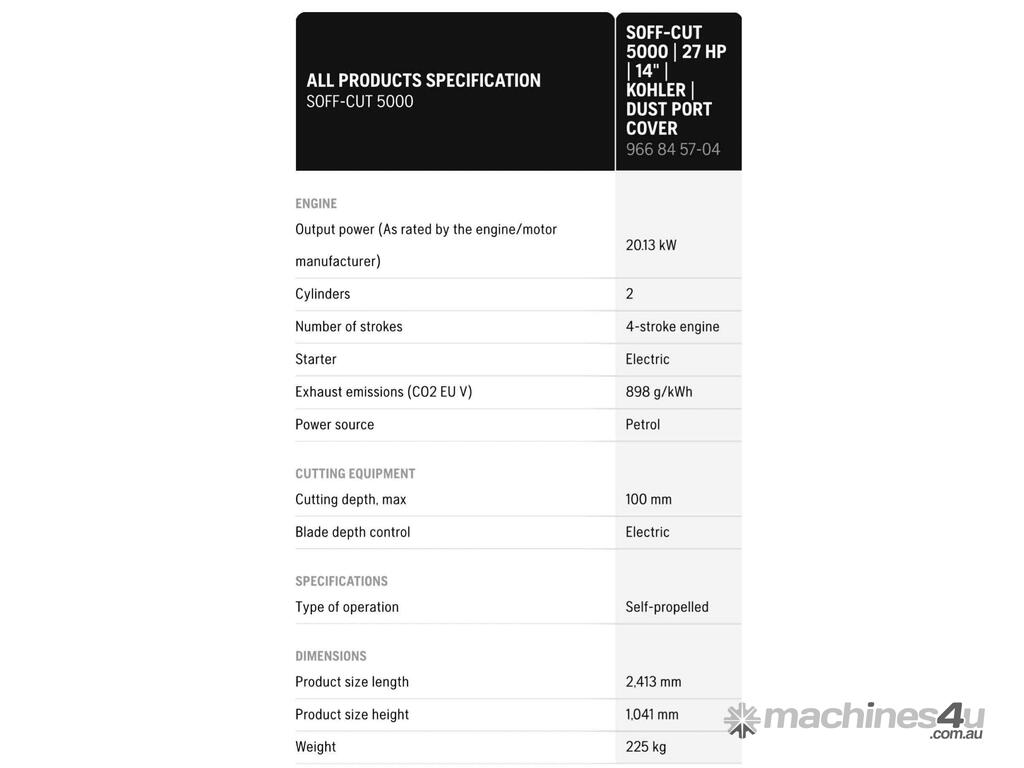 | ALL PRODUCTS SPECIFICATION SOFF-CUT 5000 | SOFF-CUT 5000 \| 27 HP \| 14" \| KOHLER \| DUST PORT COVER 966 84 57-04 |
|---|---|
| ENGINE | |
| Output power (As rated by the engine/motor manufacturer) | 20.13 kW |
| Cylinders | 2 |
| Number of strokes | 4-stroke engine |
| Starter | Electric |
| Exhaust emissions (CO2 EU V) | 898 g/kWh |
| Power source | Petrol |
| CUTTING EQUIPMENT | |
| Cutting depth, max | 100 mm |
| Blade depth control | Electric |
| SPECIFICATIONS | |
| Type of operation | Self-propelled |
| DIMENSIONS | |
| Product size length | 2,413 mm |
| Product size height | 1,041 mm |
| Weight | 225 kg |

machines4u .com.au